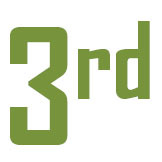 3rd